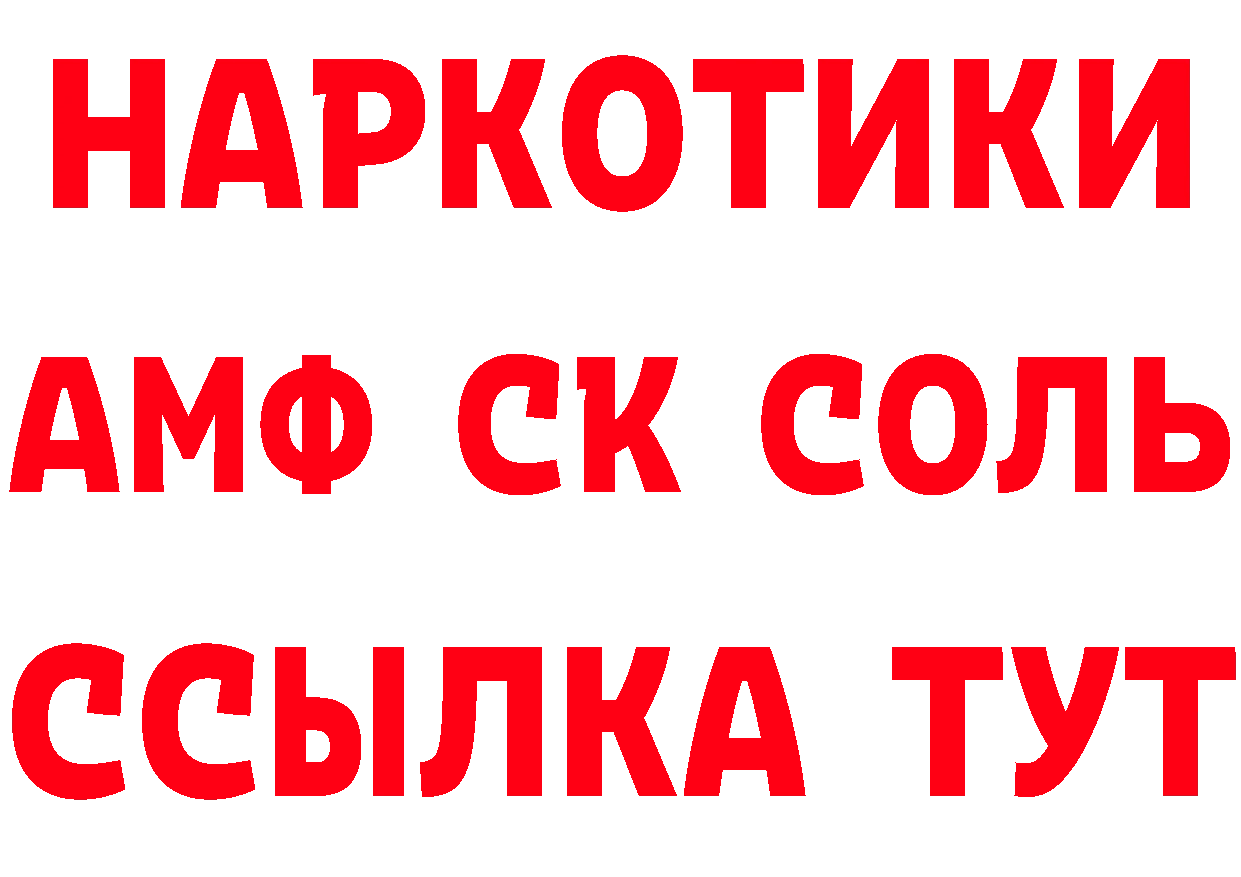 НАРКОТИКИ

АМФ СК СОЛЬ

ССЫЛКА ТУТ